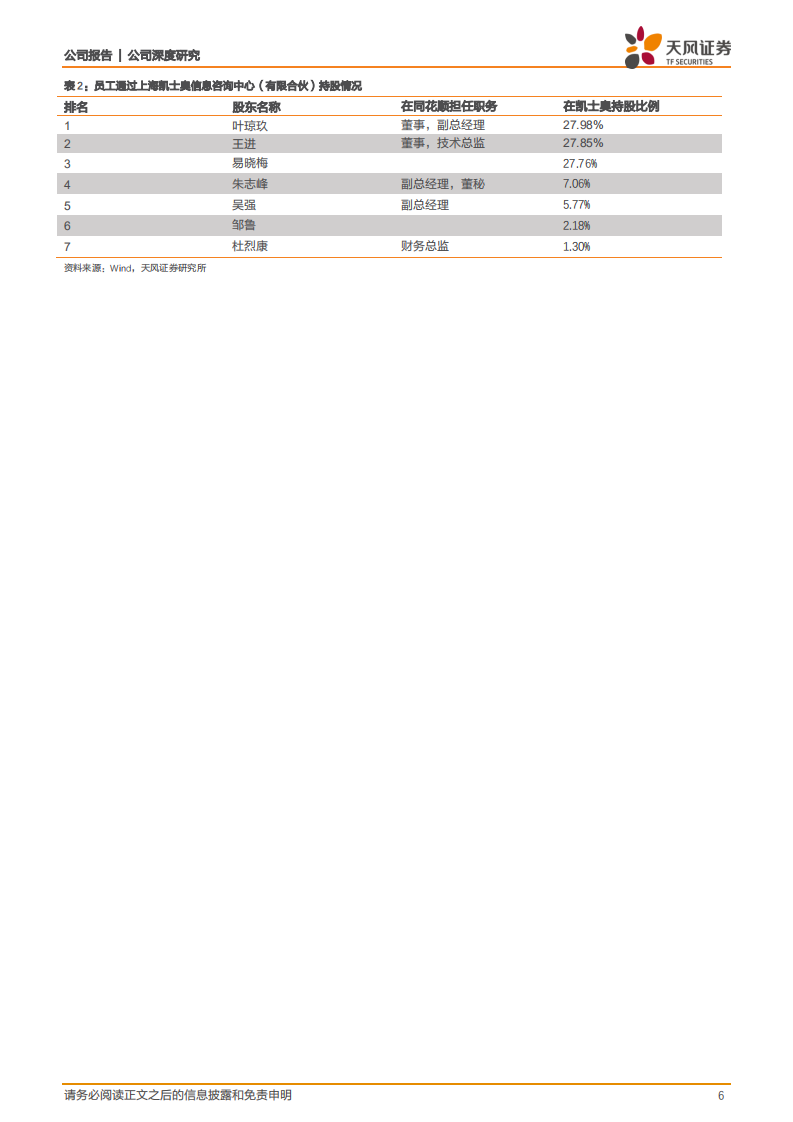 公司报告 | 公司深度研究

天风证券
TF SECURITIES

表2：员工通过上海凯士奥信息咨询中心（有限合伙）持股情况

| 排名 | 股东名称 | 在同花顺担任职务 | 在凯士奥持股比例 |
|---|---|---|---|
| 1 | 叶琼玖 | 董事，副总经理 | 27.98% |
| 2 | 王进 | 董事，技术总监 | 27.85% |
| 3 | 易晓梅 |  | 27.76% |
| 4 | 朱志峰 | 副总经理，董秘 | 7.06% |
| 5 | 吴强 | 副总经理 | 5.77% |
| 6 | 邹鲁 |  | 2.18% |
| 7 | 杜烈康 | 财务总监 | 1.30% |

资料来源：Wind，天风证券研究所

请务必阅读正文之后的信息披露和免责申明 6